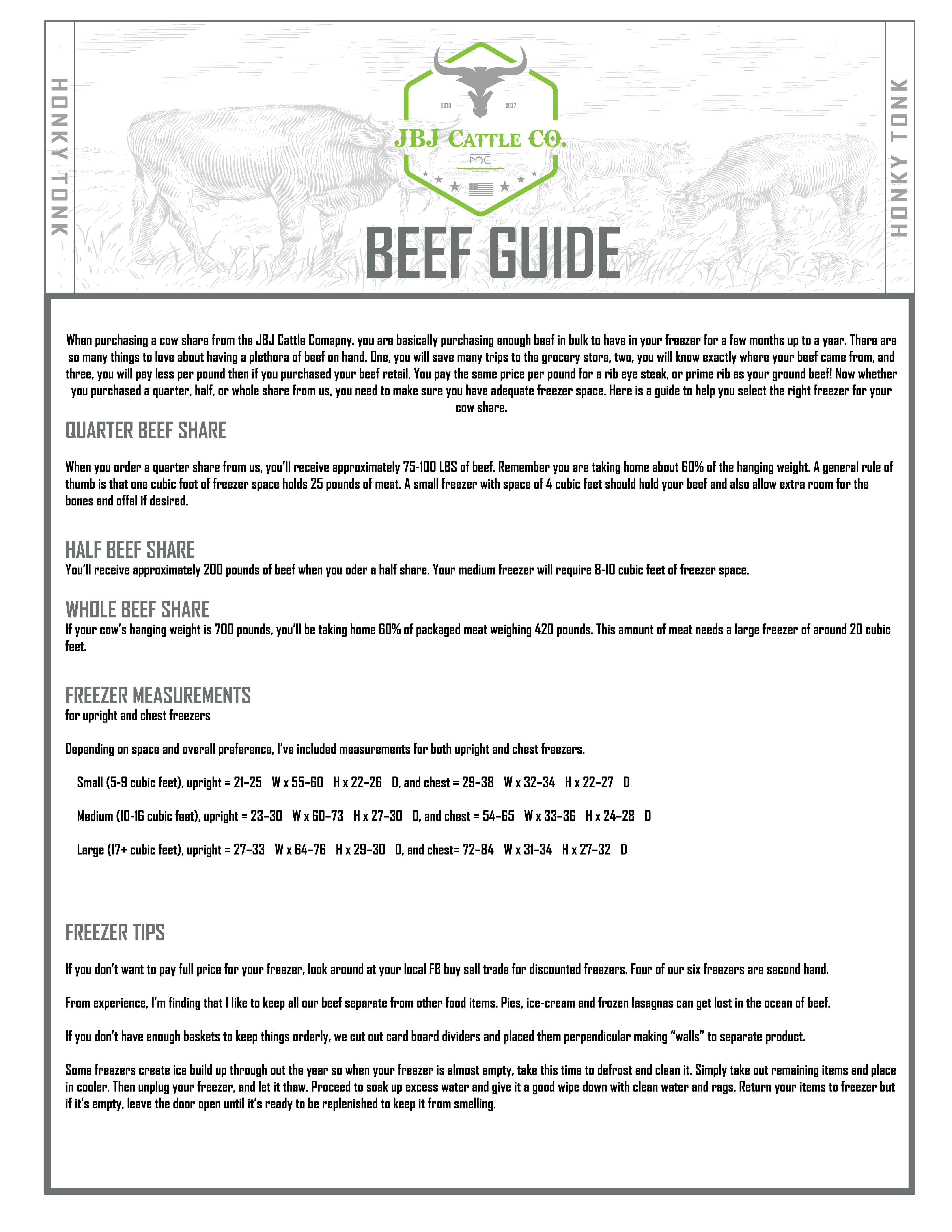 HONKY TONK

ESTD 2017

JBJ CATTLE CO.

MC

HONKY TONK

BEEF GUIDE

When purchasing a cow share from the JBJ Cattle Comapny. you are basically purchasing enough beef in bulk to have in your freezer for a few months up to a year. There are so many things to love about having a plethora of beef on hand. One, you will save many trips to the grocery store, two, you will know exactly where your beef came from, and three, you will pay less per pound then if you purchased your beef retail. You pay the same price per pound for a rib eye steak, or prime rib as your ground beef! Now whether you purchased a quarter, half, or whole share from us, you need to make sure you have adequate freezer space. Here is a guide to help you select the right freezer for your cow share.

QUARTER BEEF SHARE

When you order a quarter share from us, you'll receive approximately 75-100 LBS of beef. Remember you are taking home about 60% of the hanging weight. A general rule of thumb is that one cubic foot of freezer space holds 25 pounds of meat. A small freezer with space of 4 cubic feet should hold your beef and also allow extra room for the bones and offal if desired.

HALF BEEF SHARE

You'll receive approximately 200 pounds of beef when you oder a half share. Your medium freezer will require 8-10 cubic feet of freezer space.

WHOLE BEEF SHARE

If your cow's hanging weight is 700 pounds, you'll be taking home 60% of packaged meat weighing 420 pounds. This amount of meat needs a large freezer of around 20 cubic feet.

FREEZER MEASUREMENTS

for upright and chest freezers

Depending on space and overall preference, I've included measurements for both upright and chest freezers.

Small (5-9 cubic feet), upright = 21–25 W x 55–60 H x 22–26 D, and chest = 29–38 W x 32–34 H x 22–27 D

Medium (10-16 cubic feet), upright = 23–30 W x 60–73 H x 27–30 D, and chest = 54–65 W x 33–36 H x 24–28 D

Large (17+ cubic feet), upright = 27–33 W x 64–76 H x 29–30 D, and chest= 72–84 W x 31–34 H x 27–32 D

FREEZER TIPS

If you don't want to pay full price for your freezer, look around at your local FB buy sell trade for discounted freezers. Four of our six freezers are second hand.

From experience, I'm finding that I like to keep all our beef separate from other food items. Pies, ice-cream and frozen lasagnas can get lost in the ocean of beef.

If you don't have enough baskets to keep things orderly, we cut out card board dividers and placed them perpendicular making "walls" to separate product.

Some freezers create ice build up through out the year so when your freezer is almost empty, take this time to defrost and clean it. Simply take out remaining items and place in cooler. Then unplug your freezer, and let it thaw. Proceed to soak up excess water and give it a good wipe down with clean water and rags. Return your items to freezer but if it's empty, leave the door open until it's ready to be replenished to keep it from smelling.